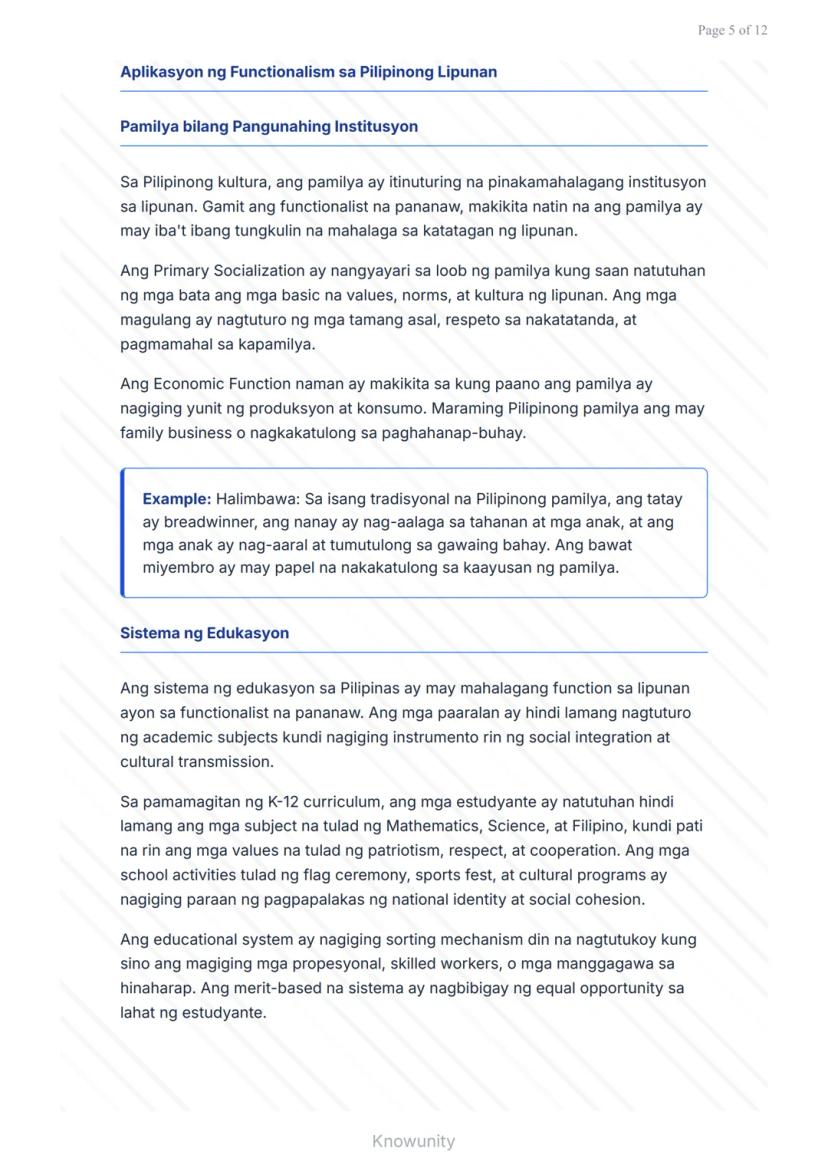 Page 5 of 12

Aplikasyon ng Functionalism sa Pilipinong Lipunan

Pamilya bilang Pangunahing Institusyon

Sa Pilipinong kultura, ang pamilya ay itinuturing na pinakamahalagang institusyon sa lipunan. Gamit ang functionalist na pananaw, makikita natin na ang pamilya ay may iba't ibang tungkulin na mahalaga sa katatagan ng lipunan.

Ang Primary Socialization ay nangyayari sa loob ng pamilya kung saan natutuhan ng mga bata ang mga basic na values, norms, at kultura ng lipunan. Ang mga magulang ay nagtuturo ng mga tamang asal, respeto sa nakatatanda, at pagmamahal sa kapamilya.

Ang Economic Function naman ay makikita sa kung paano ang pamilya ay nagiging yunit ng produksyon at konsumo. Maraming Pilipinong pamilya ang may family business o nagkakatulong sa paghahanap-buhay.

Example: Halimbawa: Sa isang tradisyonal na Pilipinong pamilya, ang tatay ay breadwinner, ang nanay ay nag-aalaga sa tahanan at mga anak, at ang mga anak ay nag-aaral at tumutulong sa gawaing bahay. Ang bawat miyembro ay may papel na nakakatulong sa kaayusan ng pamilya.

Sistema ng Edukasyon

Ang sistema ng edukasyon sa Pilipinas ay may mahalagang function sa lipunan ayon sa functionalist na pananaw. Ang mga paaralan ay hindi lamang nagtuturo ng academic subjects kundi nagiging instrumento rin ng social integration at cultural transmission.

Sa pamamagitan ng K-12 curriculum, ang mga estudyante ay natutuhan hindi lamang ang mga subject na tulad ng Mathematics, Science, at Filipino, kundi pati na rin ang mga values na tulad ng patriotism, respect, at cooperation. Ang mga school activities tulad ng flag ceremony, sports fest, at cultural programs ay nagiging paraan ng pagpapalakas ng national identity at social cohesion.

Ang educational system ay nagiging sorting mechanism din na nagtutukoy kung sino ang magiging mga propesyonal, skilled workers, o mga manggagawa sa hinaharap. Ang merit-based na sistema ay nagbibigay ng equal opportunity sa lahat ng estudyante.

Knowunity